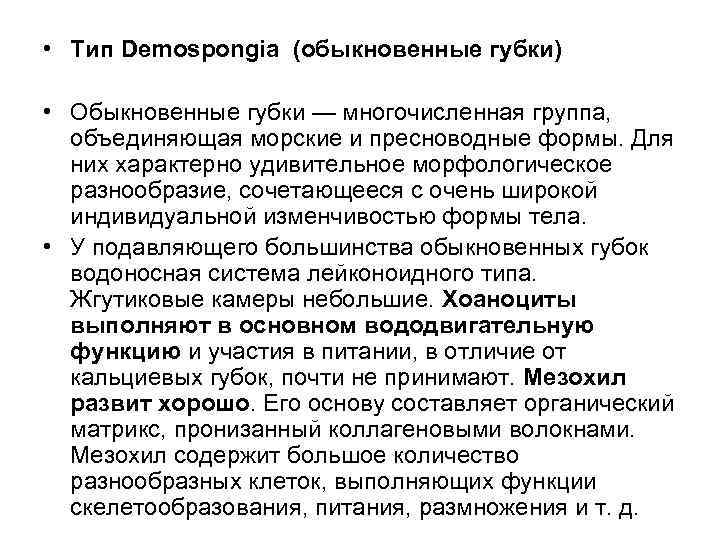 • Тип Demospongia (обыкновенные губки)

• Обыкновенные губки — многочисленная группа, объединяющая морские и пресноводные формы. Для них характерно удивительное морфологическое разнообразие, сочетающееся с очень широкой индивидуальной изменчивостью формы тела.

• У подавляющего большинства обыкновенных губок водоносная система лейконоидного типа. Жгутиковые камеры небольшие. Хоаноциты выполняют в основном вододвигательную функцию и участия в питании, в отличие от кальциевых губок, почти не принимают. Мезохил развит хорошо. Его основу составляет органический матрикс, пронизанный коллагеновыми волокнами. Мезохил содержит большое количество разнообразных клеток, выполняющих функции скелетообразования, питания, размножения и т. д.